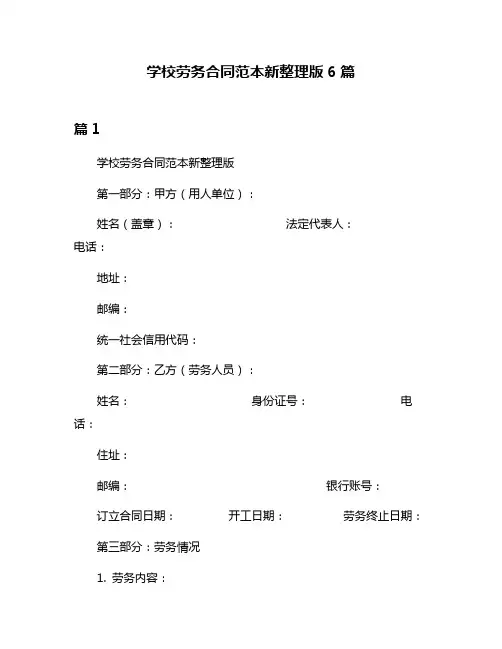 学校劳务合同范本新整理版 6 篇

篇 1

学校劳务合同范本新整理版

第一部分：甲方（用人单位）：

姓名（盖章）：　　法定代表人：　　电话：

地址：

邮编：

统一社会信用代码：

第二部分：乙方（劳务人员）：

姓名：　　身份证号：　　电话：

住址：

邮编：　　银行账号：

订立合同日期：　　开工日期：　　劳务终止日期：

第三部分：劳务情况

1. 劳务内容：